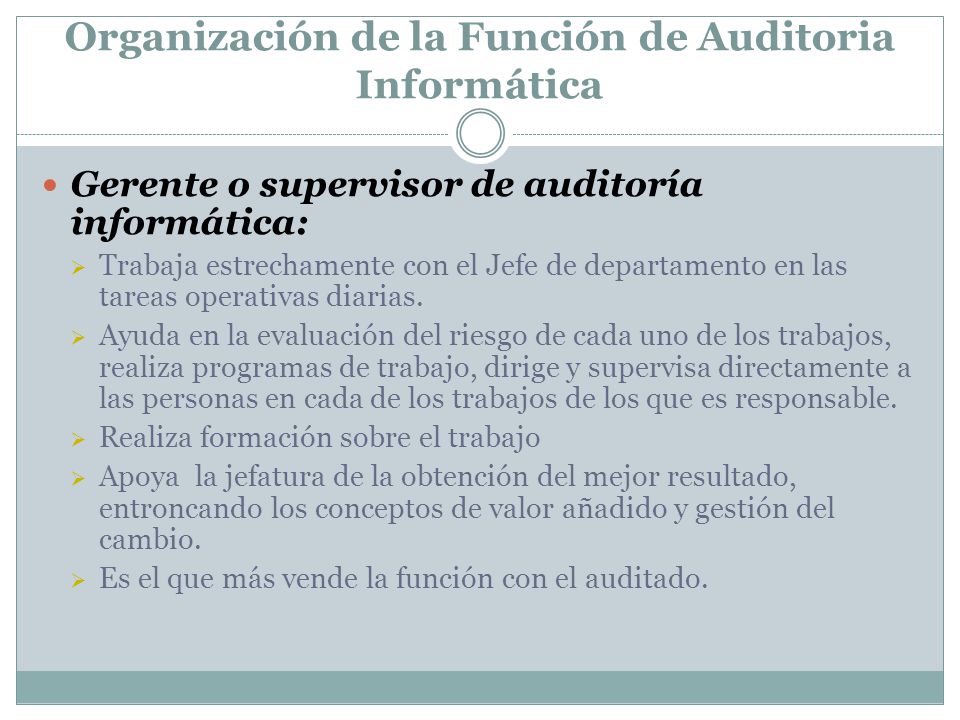 Organización de la Función de Auditoria Informática

Gerente o supervisor de auditoría informática:

Trabaja estrechamente con el Jefe de departamento en las tareas operativas diarias.

Ayuda en la evaluación del riesgo de cada uno de los trabajos, realiza programas de trabajo, dirige y supervisa directamente a las personas en cada de los trabajos de los que es responsable.

Realiza formación sobre el trabajo

Apoya  la jefatura de la obtención del mejor resultado, entroncando los conceptos de valor añadido y gestión del cambio.

Es el que más vende la función con el auditado.